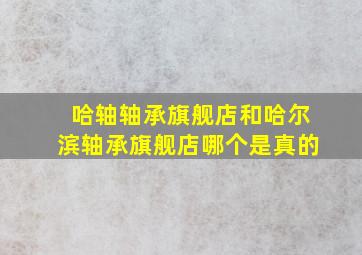 哈轴轴承旗舰店和哈尔滨轴承旗舰店哪个是真的